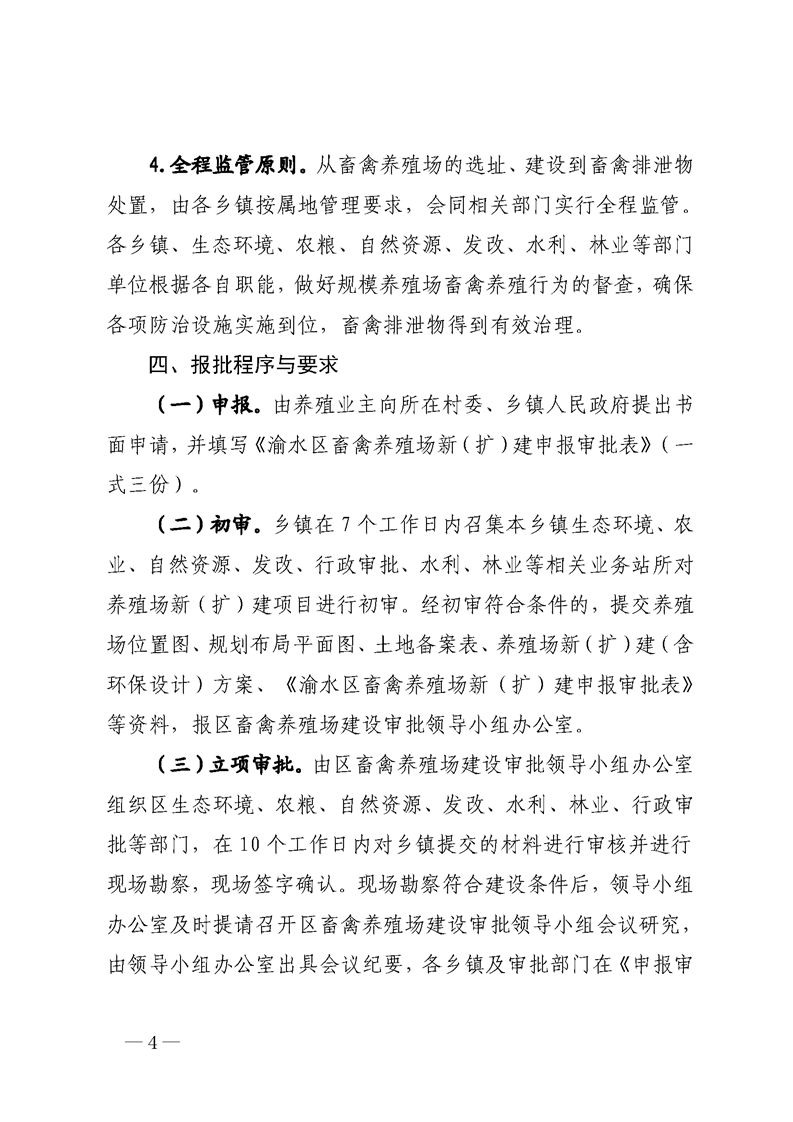 4.全程监管原则。从畜禽养殖场的选址、建设到畜禽排泄物处置，由各乡镇按属地管理要求，会同相关部门实行全程监管。各乡镇、生态环境、农粮、自然资源、发改、水利、林业等部门单位根据各自职能，做好规模养殖场畜禽养殖行为的督查，确保各项防治设施实施到位，畜禽排泄物得到有效治理。

四、报批程序与要求

（一）申报。由养殖业主向所在村委、乡镇人民政府提出书面申请，并填写《渝水区畜禽养殖场新（扩）建申报审批表》（一式三份）。

（二）初审。乡镇在7个工作日内召集本乡镇生态环境、农业、自然资源、发改、行政审批、水利、林业等相关业务站所对养殖场新（扩）建项目进行初审。经初审符合条件的，提交养殖场位置图、规划布局平面图、土地备案表、养殖场新（扩）建（含环保设计）方案、《渝水区畜禽养殖场新（扩）建申报审批表》等资料，报区畜禽养殖场建设审批领导小组办公室。

（三）立项审批。由区畜禽养殖场建设审批领导小组办公室组织区生态环境、农粮、自然资源、发改、水利、林业、行政审批等部门，在10个工作日内对乡镇提交的材料进行审核并进行现场勘察，现场签字确认。现场勘察符合建设条件后，领导小组办公室及时提请召开区畜禽养殖场建设审批领导小组会议研究，由领导小组办公室出具会议纪要，各乡镇及审批部门在《申报审

—4—